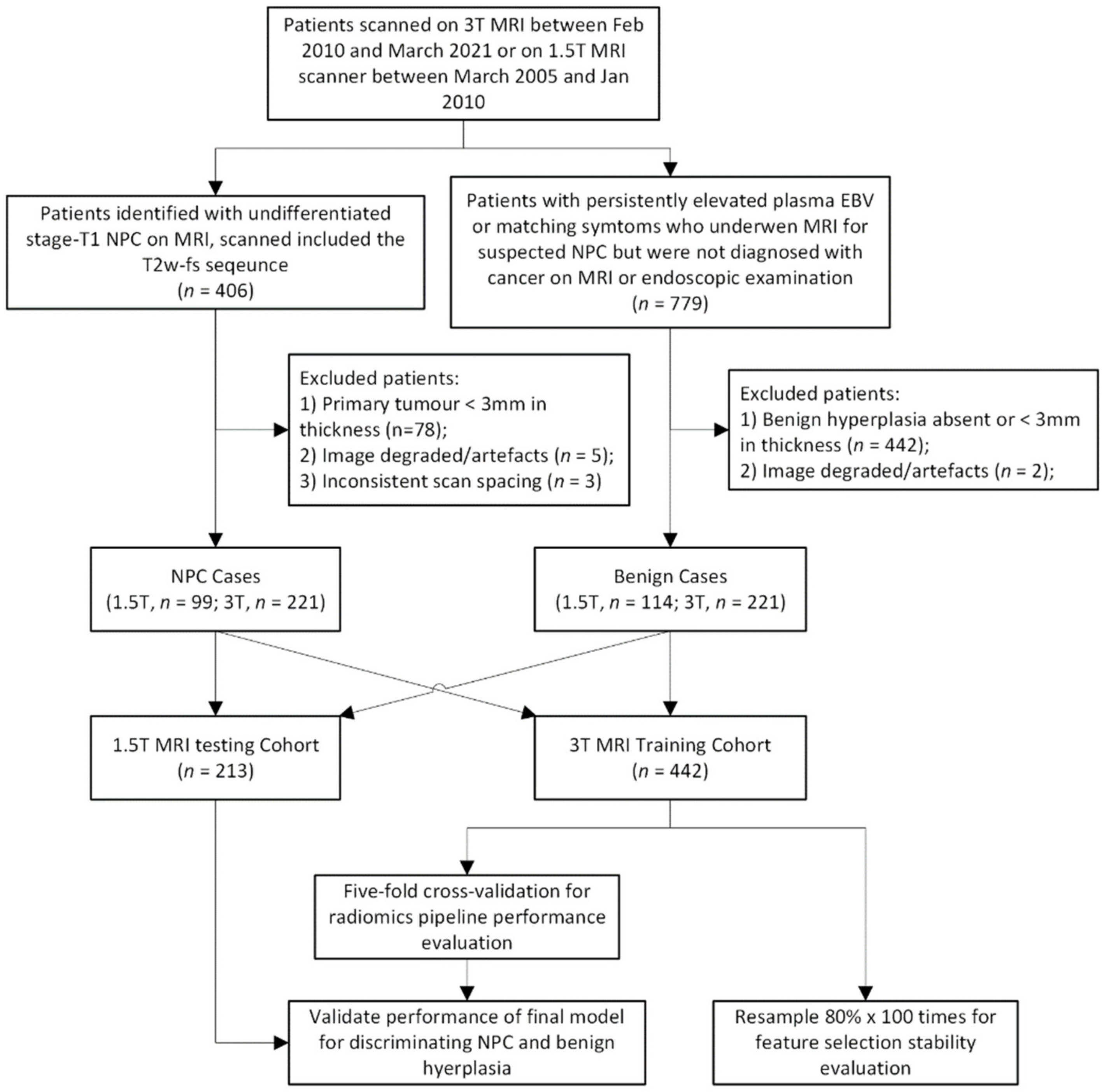 Patients scanned on 3T MRI between Feb 2010 and March 2021 or on 1.5T MRI scanner between March 2005 and Jan 2010

Patients identified with undifferentiated stage-T1 NPC on MRI, scanned included the T2w-fs seqeunce
($n$ = 406)

Patients with persistently elevated plasma EBV or matching symtoms who underwen MRI for suspected NPC but were not diagnosed with cancer on MRI or endoscopic examination
($n$ = 779)

Excluded patients:
1) Primary tumour < 3mm in thickness (n=78);
2) Image degraded/artefacts ($n$ = 5);
3) Inconsistent scan spacing ($n$ = 3)

Excluded patients:
1) Benign hyperplasia absent or < 3mm in thickness ($n$ = 442);
2) Image degraded/artefacts ($n$ = 2);

NPC Cases
(1.5T, $n$ = 99; 3T, $n$ = 221)

Benign Cases
(1.5T, $n$ = 114; 3T, $n$ = 221)

1.5T MRI testing Cohort
($n$ = 213)

3T MRI Training Cohort
($n$ = 442)

Five-fold cross-validation for radiomics pipeline performance evaluation

Validate performance of final model for discriminating NPC and benign hyerplasia

Resample 80% x 100 times for feature selection stability evaluation